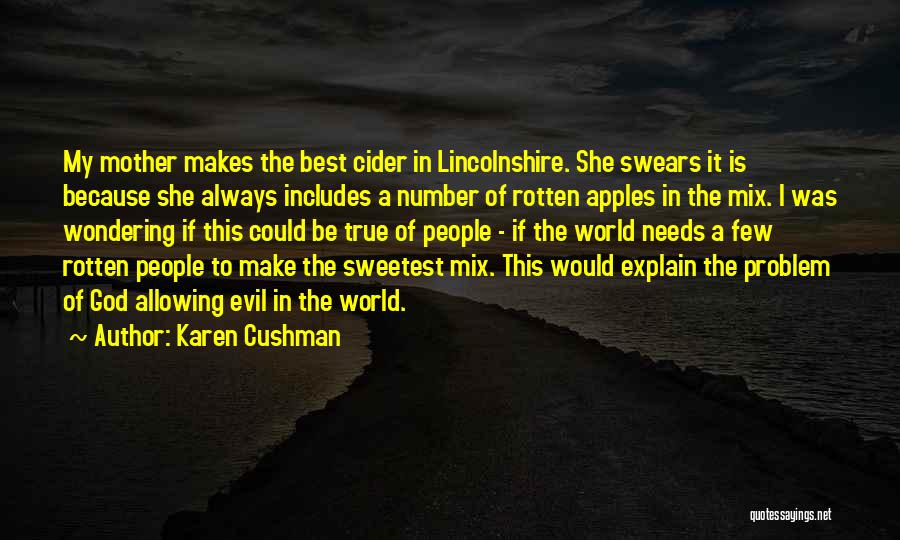 My mother makes the best cider in Lincolnshire. She swears it is because she always includes a number of rotten apples in the mix. I was wondering if this could be true of people - if the world needs a few rotten people to make the sweetest mix. This would explain the problem of God allowing evil in the world.

~ Author: Karen Cushman

quotessayings.net